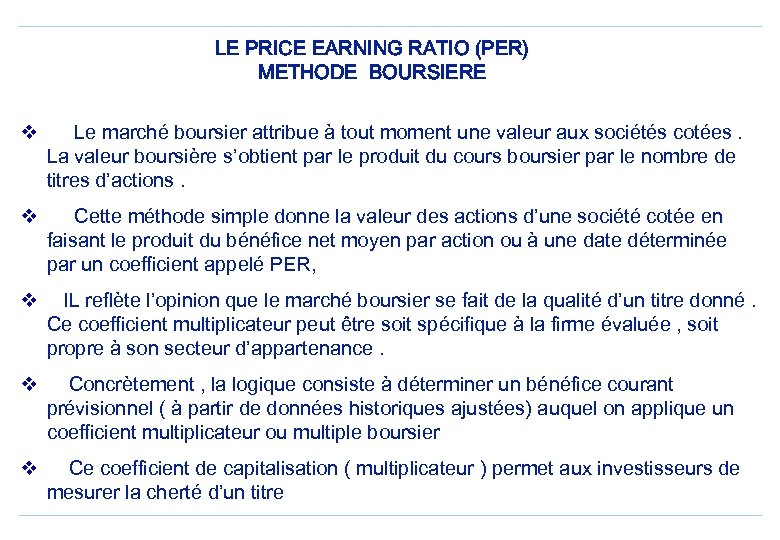 LE PRICE EARNING RATIO (PER)
METHODE BOURSIERE

❖ Le marché boursier attribue à tout moment une valeur aux sociétés cotées . La valeur boursière s'obtient par le produit du cours boursier par le nombre de titres d'actions .

❖ Cette méthode simple donne la valeur des actions d'une société cotée en faisant le produit du bénéfice net moyen par action ou à une date déterminée par un coefficient appelé PER,

❖ IL reflète l'opinion que le marché boursier se fait de la qualité d'un titre donné . Ce coefficient multiplicateur peut être soit spécifique à la firme évaluée , soit propre à son secteur d'appartenance .

❖ Concrètement , la logique consiste à déterminer un bénéfice courant prévisionnel ( à partir de données historiques ajustées) auquel on applique un coefficient multiplicateur ou multiple boursier

❖ Ce coefficient de capitalisation ( multiplicateur ) permet aux investisseurs de mesurer la cherté d'un titre